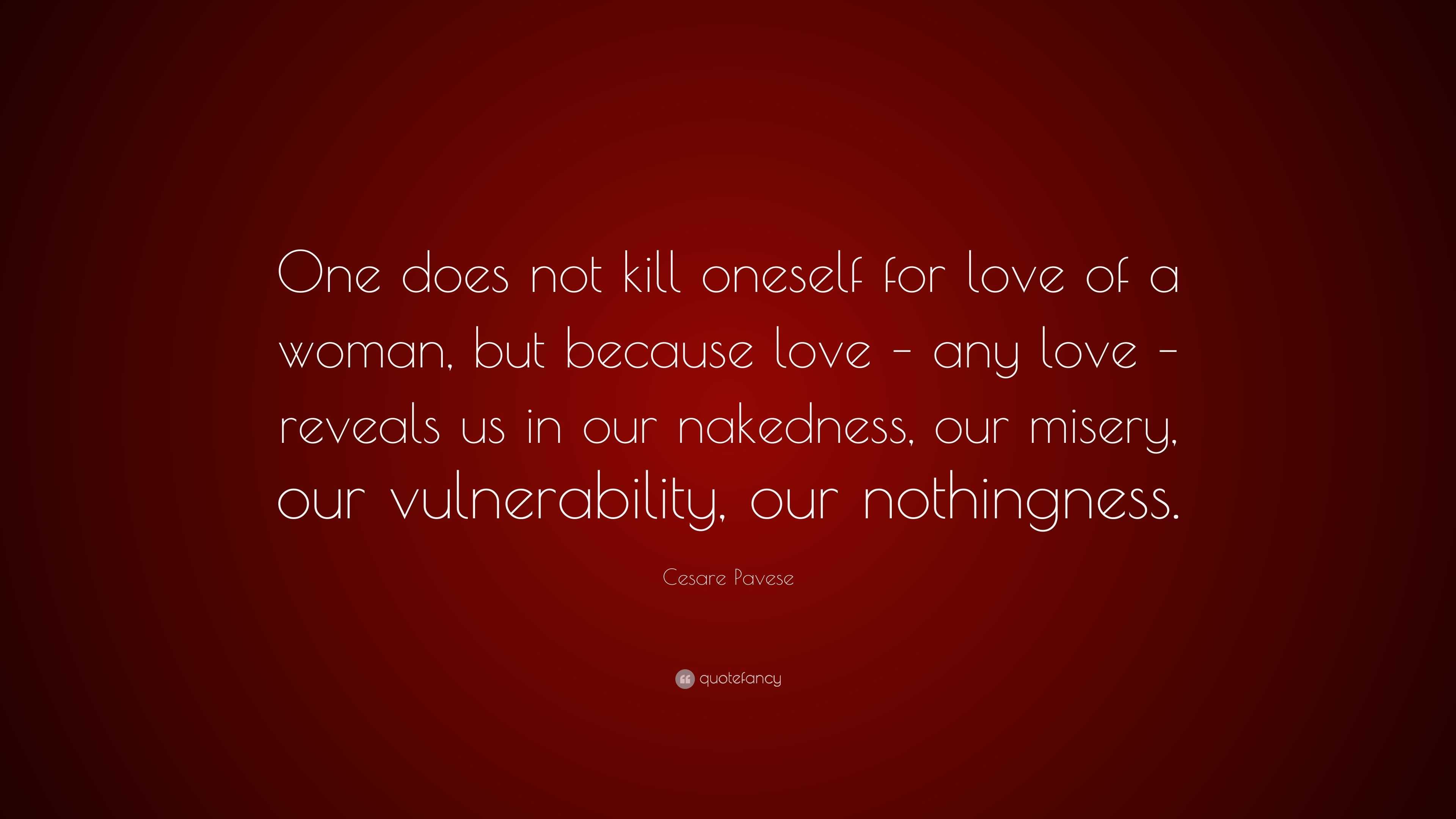 One does not kill oneself for love of a woman, but because love – any love – reveals us in our nakedness, our misery, our vulnerability, our nothingness.

Cesare Pavese

quotefancy